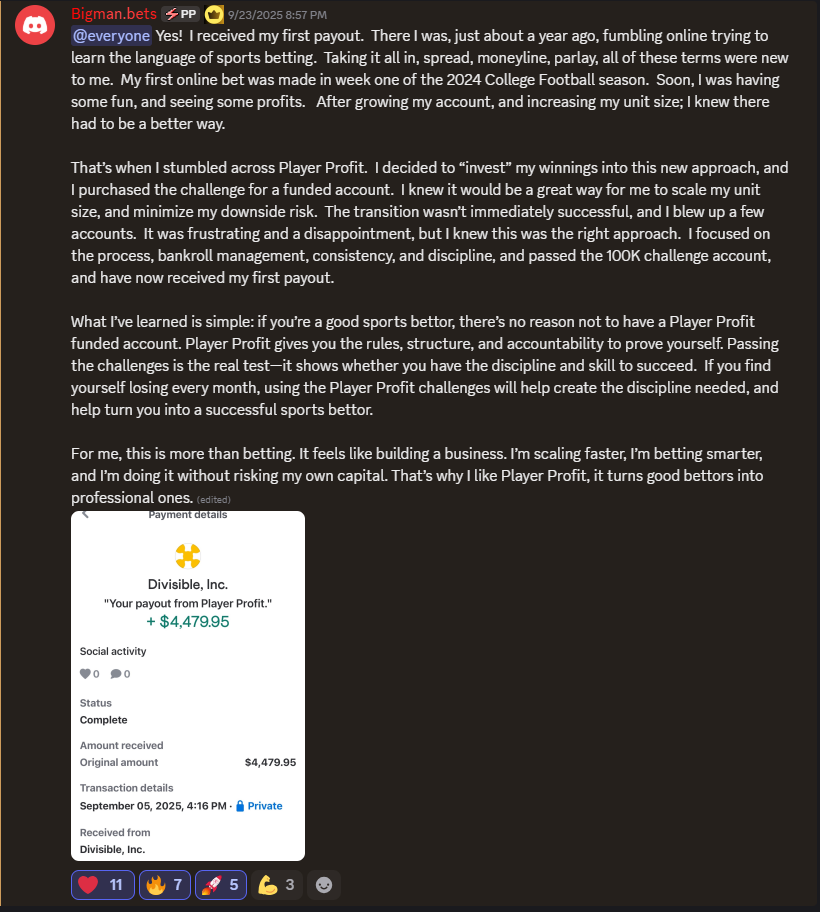 Bigman.bets PP 9/23/2025 8:57 PM
@everyone Yes! I received my first payout. There I was, just about a year ago, fumbling online trying to learn the language of sports betting. Taking it all in, spread, moneyline, parlay, all of these terms were new to me. My first online bet was made in week one of the 2024 College Football season. Soon, I was having some fun, and seeing some profits. After growing my account, and increasing my unit size; I knew there had to be a better way.

That's when I stumbled across Player Profit. I decided to "invest" my winnings into this new approach, and I purchased the challenge for a funded account. I knew it would be a great way for me to scale my unit size, and minimize my downside risk. The transition wasn't immediately successful, and I blew up a few accounts. It was frustrating and a disappointment, but I knew this was the right approach. I focused on the process, bankroll management, consistency, and discipline, and passed the 100K challenge account, and have now received my first payout.

What I've learned is simple: if you're a good sports bettor, there's no reason not to have a Player Profit funded account. Player Profit gives you the rules, structure, and accountability to prove yourself. Passing the challenges is the real test—it shows whether you have the discipline and skill to succeed. If you find yourself losing every month, using the Player Profit challenges will help create the discipline needed, and help turn you into a successful sports bettor.

For me, this is more than betting. It feels like building a business. I'm scaling faster, I'm betting smarter, and I'm doing it without risking my own capital. That's why I like Player Profit, it turns good bettors into professional ones. (edited)

Payment details

Divisible, Inc.
"Your payout from Player Profit."
+ $4,479.95

Social activity
0 0

Status
Complete

Amount received
Original amount $4,479.95

Transaction details
September 05, 2025, 4:16 PM · Private

Received from
Divisible, Inc.

11 7 5 3